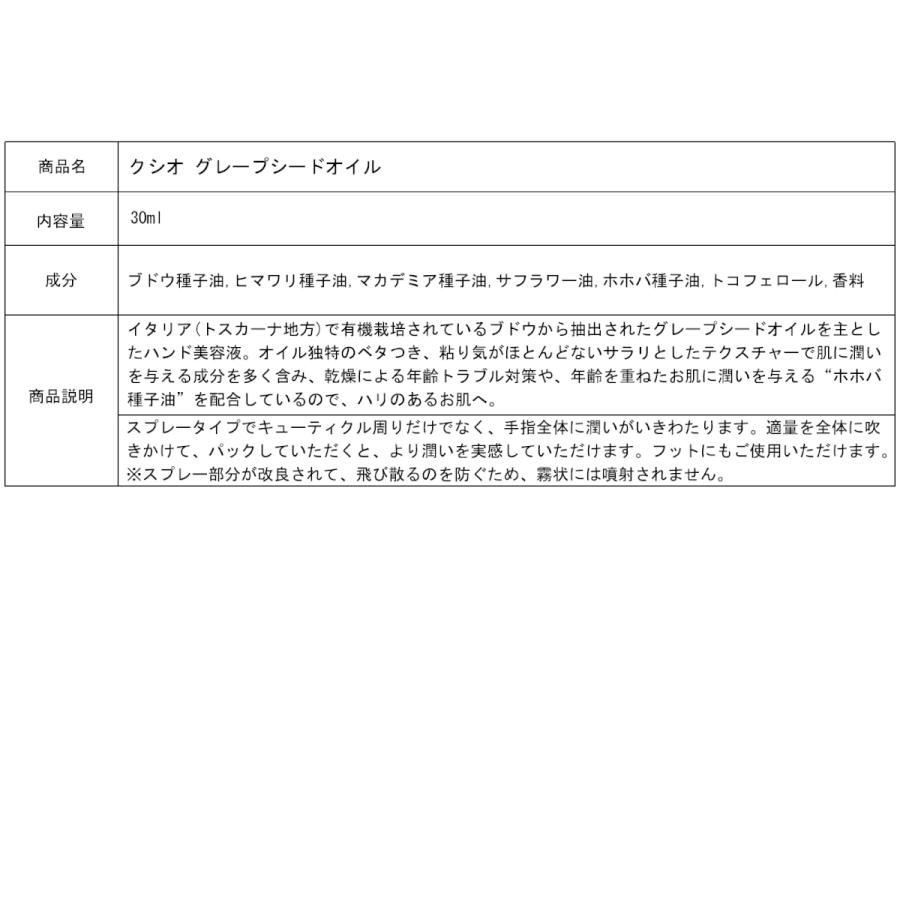 | 商品名 | クシオ グレープシードオイル |
|---|---|
| 内容量 | 30ml |
| 成分 | ブドウ種子油, ヒマワリ種子油, マカデミア種子油, サフラワー油, ホホバ種子油, トコフェロール, 香料 |
| 商品説明 | イタリア(トスカーナ地方)で有機栽培されているブドウから抽出されたグレープシードオイルを主としたハンド美容液。オイル独特のベタつき、粘り気がほとんどないサラリとしたテクスチャーで肌に潤いを与える成分を多く含み、乾燥による年齢トラブル対策や、年齢を重ねたお肌に潤いを与える“ホホバ種子油”を配合しているので、ハリのあるお肌へ。 |
| | スプレータイプでキューティクル周りだけでなく、手指全体に潤いがいきわたります。適量を全体に吹きかけて、パックしていただくと、より潤いを実感していただけます。フットにもご使用いただけます。※スプレー部分が改良されて、飛び散るのを防ぐため、霧状には噴射されません。 |